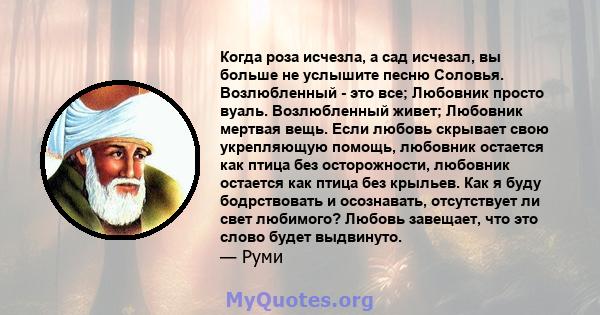 Когда роза исчезла, а сад исчезал, вы больше не услышите песню Соловья. Возлюбленный - это все; Любовник просто вуаль. Возлюбленный живет; Любовник мертвая вещь. Если любовь скрывает свою укрепляющую помощь, любовник остается как птица без осторожности, любовник остается как птица без крыльев. Как я буду бодрствовать и осознавать, отсутствует ли свет любимого? Любовь завещает, что это слово будет выдвинуто.
— Руми

MyQuotes.org